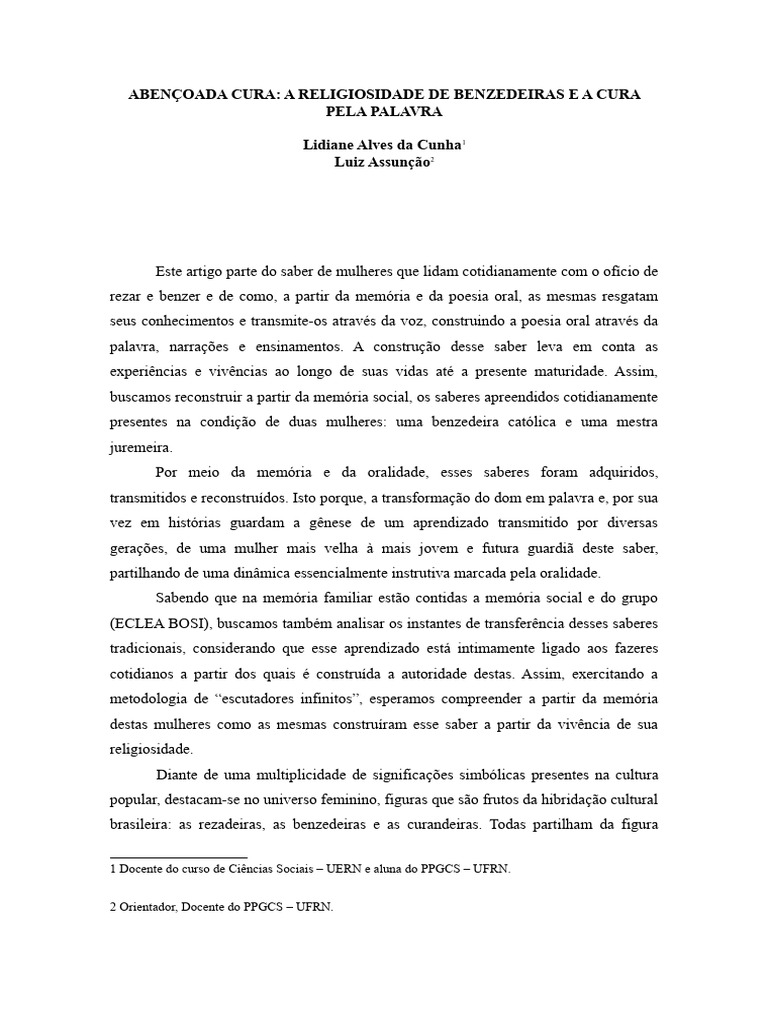 ABENÇOADA CURA: A RELIGIOSIDADE DE BENZEDEIRAS E A CURA PELA PALAVRA

Lidiane Alves da Cunha$^1$
Luiz Assunção$^2$

Este artigo parte do saber de mulheres que lidam cotidianamente com o ofício de rezar e benzer e de como, a partir da memória e da poesia oral, as mesmas resgatam seus conhecimentos e transmite-os através da voz, construindo a poesia oral através da palavra, narrações e ensinamentos. A construção desse saber leva em conta as experiências e vivências ao longo de suas vidas até a presente maturidade. Assim, buscamos reconstruir a partir da memória social, os saberes apreendidos cotidianamente presentes na condição de duas mulheres: uma benzedeira católica e uma mestra juremeira.

Por meio da memória e da oralidade, esses saberes foram adquiridos, transmitidos e reconstruídos. Isto porque, a transformação do dom em palavra e, por sua vez em histórias guardam a gênese de um aprendizado transmitido por diversas gerações, de uma mulher mais velha à mais jovem e futura guardiã deste saber, partilhando de uma dinâmica essencialmente instrutiva marcada pela oralidade.

Sabendo que na memória familiar estão contidas a memória social e do grupo (ECLEA BOSI), buscamos também analisar os instantes de transferência desses saberes tradicionais, considerando que esse aprendizado está intimamente ligado aos fazeres cotidianos a partir dos quais é construída a autoridade destas. Assim, exercitando a metodologia de “escutadores infinitos”, esperamos compreender a partir da memória destas mulheres como as mesmas construíram esse saber a partir da vivência de sua religiosidade.

Diante de uma multiplicidade de significações simbólicas presentes na cultura popular, destacam-se no universo feminino, figuras que são frutos da hibridação cultural brasileira: as rezadeiras, as benzedeiras e as curandeiras. Todas partilham da figura

1 Docente do curso de Ciências Sociais – UERN e aluna do PPGCS – UFRN.

2 Orientador, Docente do PPGCS – UFRN.